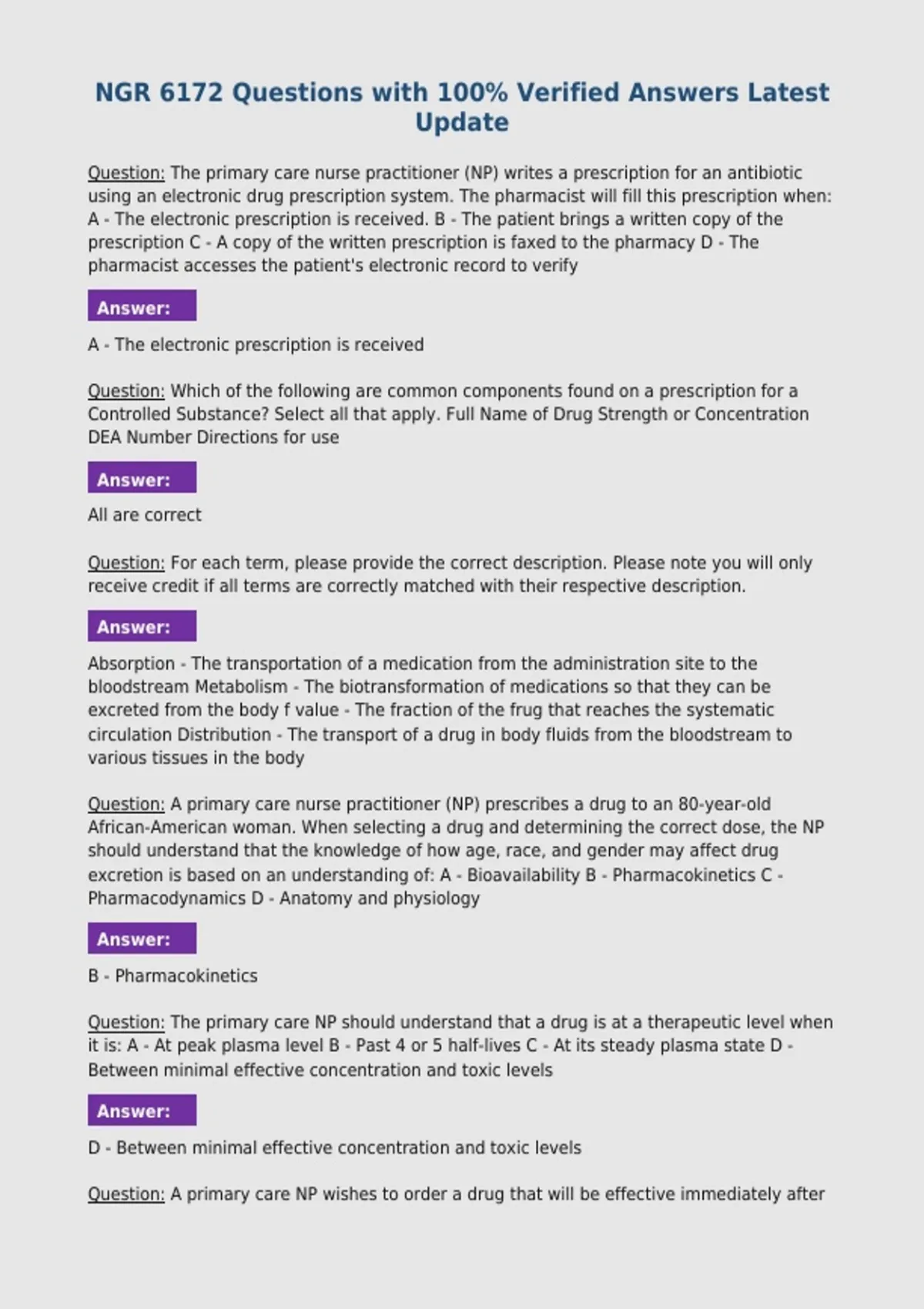 NGR 6172 Questions with 100% Verified Answers Latest Update

Question: The primary care nurse practitioner (NP) writes a prescription for an antibiotic using an electronic drug prescription system. The pharmacist will fill this prescription when: A - The electronic prescription is received. B - The patient brings a written copy of the prescription C - A copy of the written prescription is faxed to the pharmacy D - The pharmacist accesses the patient's electronic record to verify

Answer:

A - The electronic prescription is received

Question: Which of the following are common components found on a prescription for a Controlled Substance? Select all that apply. Full Name of Drug Strength or Concentration DEA Number Directions for use

Answer:

All are correct

Question: For each term, please provide the correct description. Please note you will only receive credit if all terms are correctly matched with their respective description.

Answer:

Absorption - The transportation of a medication from the administration site to the bloodstream Metabolism - The biotransformation of medications so that they can be excreted from the body f value - The fraction of the frug that reaches the systematic circulation Distribution - The transport of a drug in body fluids from the bloodstream to various tissues in the body

Question: A primary care nurse practitioner (NP) prescribes a drug to an 80-year-old African-American woman. When selecting a drug and determining the correct dose, the NP should understand that the knowledge of how age, race, and gender may affect drug excretion is based on an understanding of: A - Bioavailability B - Pharmacokinetics C - Pharmacodynamics D - Anatomy and physiology

Answer:

B - Pharmacokinetics

Question: The primary care NP should understand that a drug is at a therapeutic level when it is: A - At peak plasma level B - Past 4 or 5 half-lives C - At its steady plasma state D - Between minimal effective concentration and toxic levels

Answer:

D - Between minimal effective concentration and toxic levels

Question: A primary care NP wishes to order a drug that will be effective immediately after